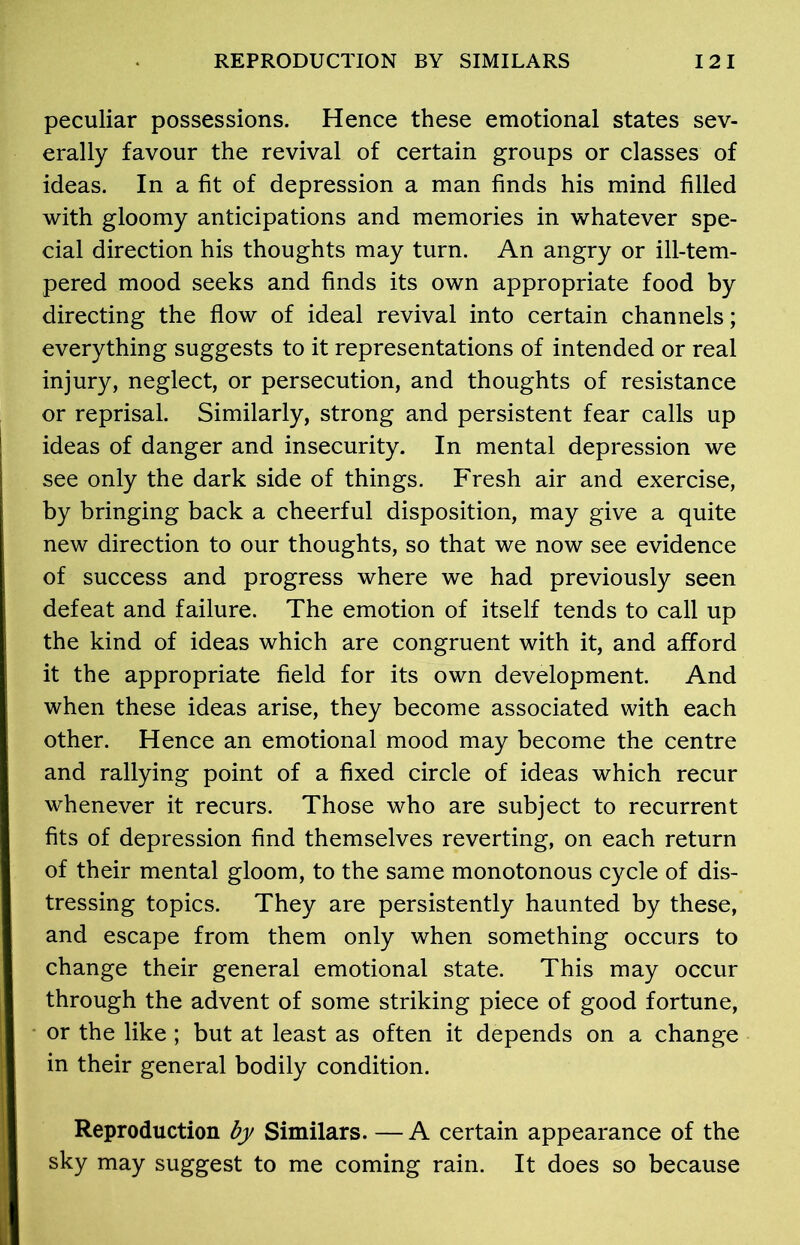 REPRODUCTION BY SIMILARS 121

peculiar possessions. Hence these emotional states severally favour the revival of certain groups or classes of ideas. In a fit of depression a man finds his mind filled with gloomy anticipations and memories in whatever special direction his thoughts may turn. An angry or ill-tempered mood seeks and finds its own appropriate food by directing the flow of ideal revival into certain channels; everything suggests to it representations of intended or real injury, neglect, or persecution, and thoughts of resistance or reprisal. Similarly, strong and persistent fear calls up ideas of danger and insecurity. In mental depression we see only the dark side of things. Fresh air and exercise, by bringing back a cheerful disposition, may give a quite new direction to our thoughts, so that we now see evidence of success and progress where we had previously seen defeat and failure. The emotion of itself tends to call up the kind of ideas which are congruent with it, and afford it the appropriate field for its own development. And when these ideas arise, they become associated with each other. Hence an emotional mood may become the centre and rallying point of a fixed circle of ideas which recur whenever it recurs. Those who are subject to recurrent fits of depression find themselves reverting, on each return of their mental gloom, to the same monotonous cycle of distressing topics. They are persistently haunted by these, and escape from them only when something occurs to change their general emotional state. This may occur through the advent of some striking piece of good fortune, or the like; but at least as often it depends on a change in their general bodily condition.

Reproduction by Similars. — A certain appearance of the sky may suggest to me coming rain. It does so because